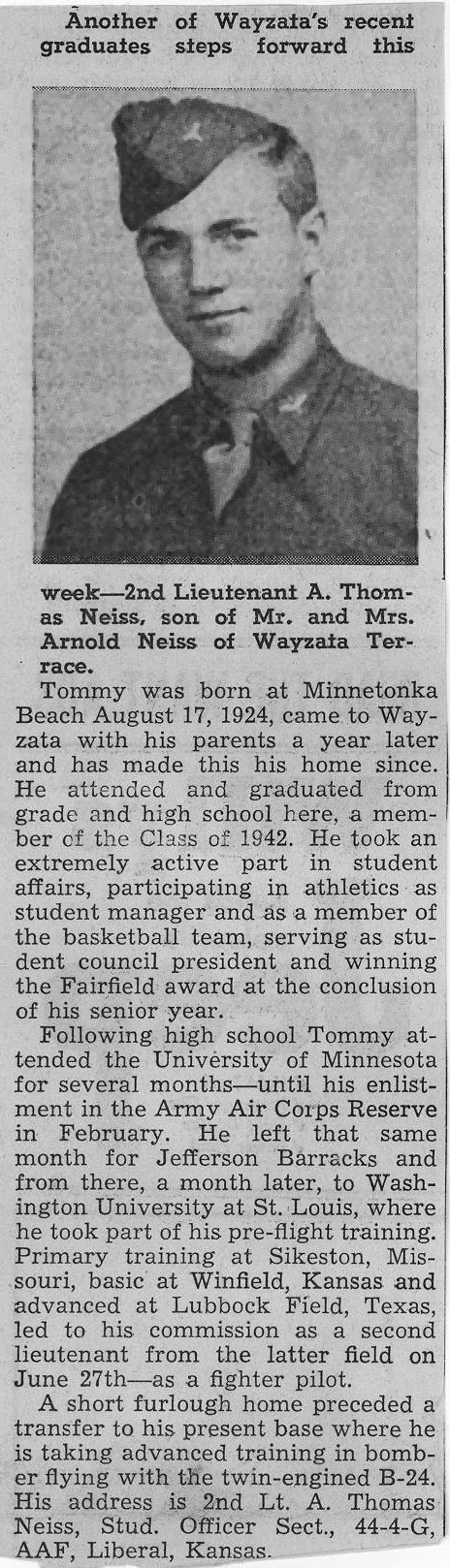 Another of Wayzata's recent graduates steps forward this

week—2nd Lieutenant A. Thomas Neiss, son of Mr. and Mrs. Arnold Neiss of Wayzata Terrace.

Tommy was born at Minnetonka Beach August 17, 1924, came to Wayzata with his parents a year later and has made this his home since. He attended and graduated from grade and high school here, a member of the Class of 1942. He took an extremely active part in student affairs, participating in athletics as student manager and as a member of the basketball team, serving as student council president and winning the Fairfield award at the conclusion of his senior year.

Following high school Tommy attended the University of Minnesota for several months—until his enlistment in the Army Air Corps Reserve in February. He left that same month for Jefferson Barracks and from there, a month later, to Washington University at St. Louis, where he took part of his pre-flight training. Primary training at Sikeston, Missouri, basic at Winfield, Kansas and advanced at Lubbock Field, Texas, led to his commission as a second lieutenant from the latter field on June 27th—as a fighter pilot.

A short furlough home preceded a transfer to his present base where he is taking advanced training in bomber flying with the twin-engined B-24. His address is 2nd Lt. A. Thomas Neiss, Stud. Officer Sect., 44-4-G, AAF, Liberal, Kansas.